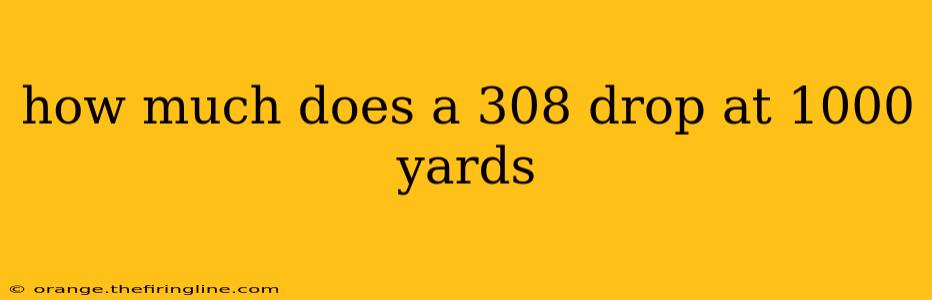 how much does a 308 drop at 1000 yards

© orange.thefiringline.com